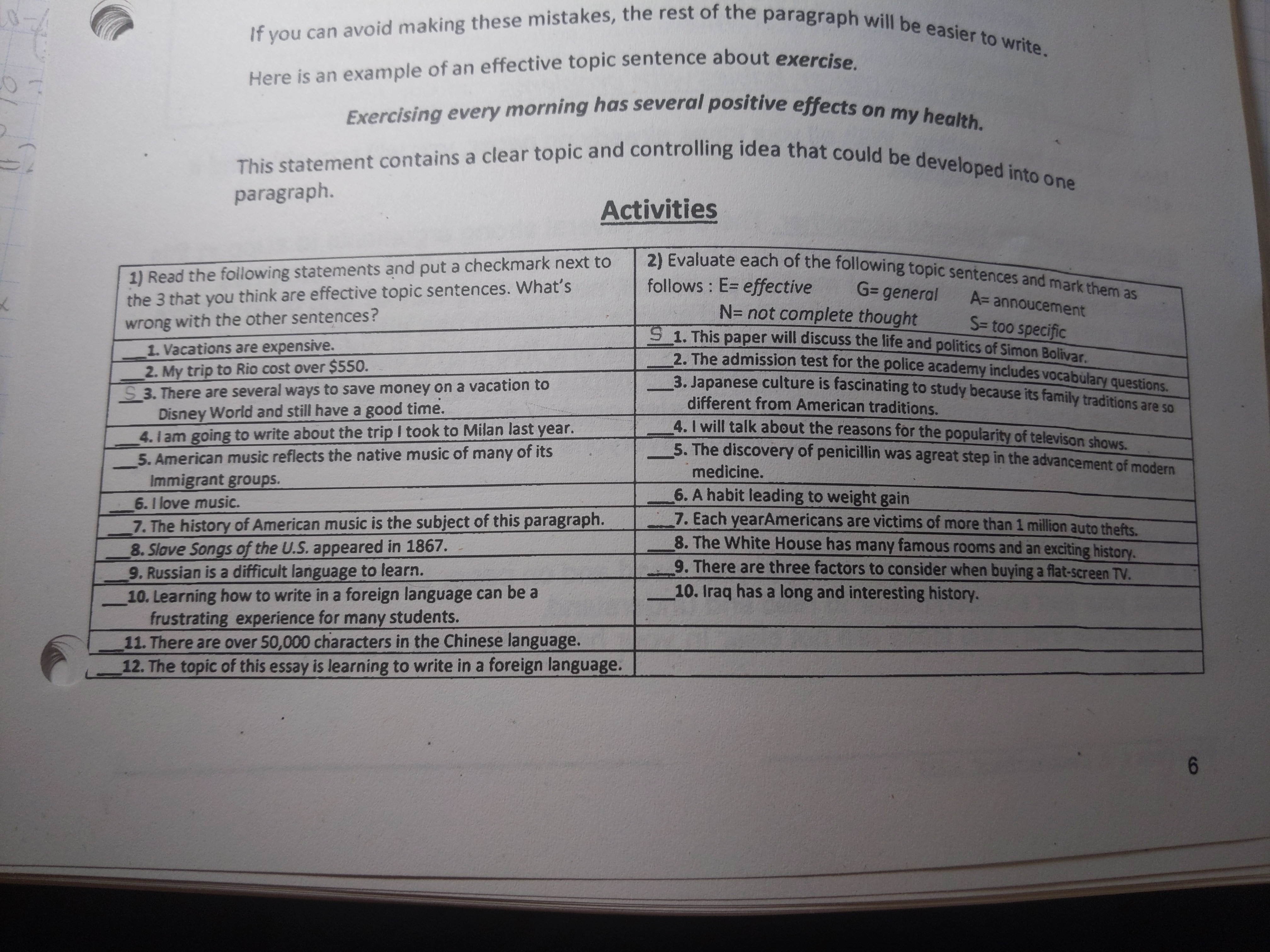 If you can avoid making these mistakes, the rest of the paragraph will be easier to write.

Here is an example of an effective topic sentence about exercise.

Exercising every morning has several positive effects on my health.

This statement contains a clear topic and controlling idea that could be developed into one paragraph.

Activities

| 1) Read the following statements and put a checkmark next to the 3 that you think are effective topic sentences. What's wrong with the other sentences? | 2) Evaluate each of the following topic sentences and mark them as follows : E= effective G= general A= annoucement N= not complete thought S= too specific |
|---|---|
| ____1. Vacations are expensive. | S 1. This paper will discuss the life and politics of Simon Bolivar. |
| ____2. My trip to Rio cost over $550. | ____2. The admission test for the police academy includes vocabulary questions. |
| S 3. There are several ways to save money on a vacation to Disney World and still have a good time. | ____3. Japanese culture is fascinating to study because its family traditions are so different from American traditions. |
| ____4. I am going to write about the trip I took to Milan last year. | ____4. I will talk about the reasons for the popularity of televison shows. |
| ____5. American music reflects the native music of many of its Immigrant groups. | ____5. The discovery of penicillin was agreat step in the advancement of modern medicine. |
| ____6. I love music. | ____6. A habit leading to weight gain |
| ____7. The history of American music is the subject of this paragraph. | ____7. Each yearAmericans are victims of more than 1 million auto thefts. |
| ____8. Slave Songs of the U.S. appeared in 1867. | ____8. The White House has many famous rooms and an exciting history. |
| ____9. Russian is a difficult language to learn. | ____9. There are three factors to consider when buying a flat-screen TV. |
| ____10. Learning how to write in a foreign language can be a frustrating experience for many students. | ____10. Iraq has a long and interesting history. |
| ____11. There are over 50,000 characters in the Chinese language. | |
| ____12. The topic of this essay is learning to write in a foreign language. | |

6